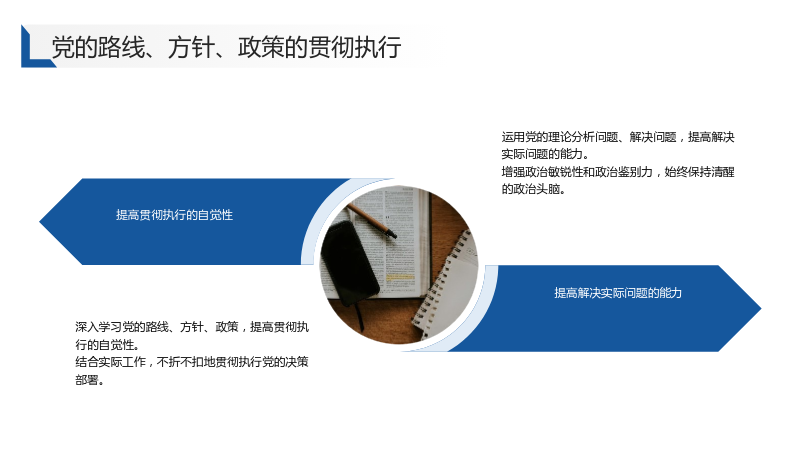 党的路线、方针、政策的贯彻执行

运用党的理论分析问题、解决问题，提高解决实际问题的能力。
增强政治敏锐性和政治鉴别力，始终保持清醒的政治头脑。

提高贯彻执行的自觉性

提高解决实际问题的能力

深入学习党的路线、方针、政策，提高贯彻执行的自觉性。
结合实际工作，不折不扣地贯彻执行党的决策部署。